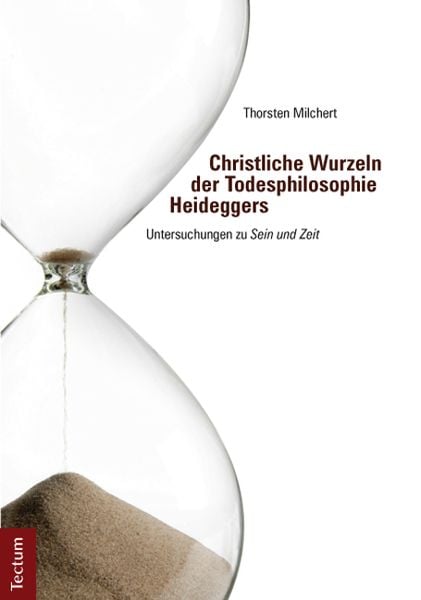 Thorsten Milchert

Christliche Wurzeln der Todesphilosophie Heideggers

Untersuchungen zu Sein und Zeit

Tectum